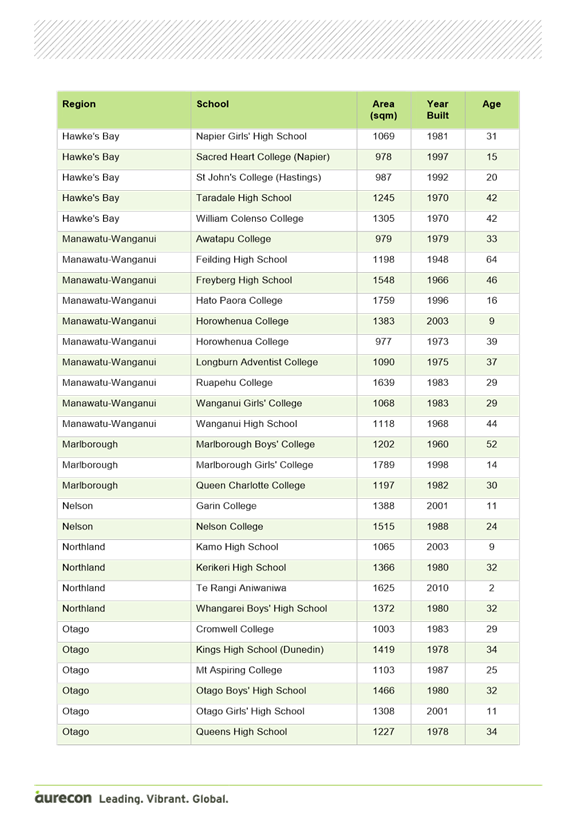 | Region | School | Area (sqm) | Year Built | Age |
|---|---|---|---|---|
| Hawke's Bay | Napier Girls' High School | 1069 | 1981 | 31 |
| Hawke's Bay | Sacred Heart College (Napier) | 978 | 1997 | 15 |
| Hawke's Bay | St John's College (Hastings) | 987 | 1992 | 20 |
| Hawke's Bay | Taradale High School | 1245 | 1970 | 42 |
| Hawke's Bay | William Colenso College | 1305 | 1970 | 42 |
| Manawatu-Wanganui | Awatapu College | 979 | 1979 | 33 |
| Manawatu-Wanganui | Feilding High School | 1198 | 1948 | 64 |
| Manawatu-Wanganui | Freyberg High School | 1548 | 1966 | 46 |
| Manawatu-Wanganui | Hato Paora College | 1759 | 1996 | 16 |
| Manawatu-Wanganui | Horowhenua College | 1383 | 2003 | 9 |
| Manawatu-Wanganui | Horowhenua College | 977 | 1973 | 39 |
| Manawatu-Wanganui | Longburn Adventist College | 1090 | 1975 | 37 |
| Manawatu-Wanganui | Ruapehu College | 1639 | 1983 | 29 |
| Manawatu-Wanganui | Wanganui Girls' College | 1068 | 1983 | 29 |
| Manawatu-Wanganui | Wanganui High School | 1118 | 1968 | 44 |
| Marlborough | Marlborough Boys' College | 1202 | 1960 | 52 |
| Marlborough | Marlborough Girls' College | 1789 | 1998 | 14 |
| Marlborough | Queen Charlotte College | 1197 | 1982 | 30 |
| Nelson | Garin College | 1388 | 2001 | 11 |
| Nelson | Nelson College | 1515 | 1988 | 24 |
| Northland | Kamo High School | 1065 | 2003 | 9 |
| Northland | Kerikeri High School | 1366 | 1980 | 32 |
| Northland | Te Rangi Aniwaniwa | 1625 | 2010 | 2 |
| Northland | Whangarei Boys' High School | 1372 | 1980 | 32 |
| Otago | Cromwell College | 1003 | 1983 | 29 |
| Otago | Kings High School (Dunedin) | 1419 | 1978 | 34 |
| Otago | Mt Aspiring College | 1103 | 1987 | 25 |
| Otago | Otago Boys' High School | 1466 | 1980 | 32 |
| Otago | Otago Girls' High School | 1308 | 2001 | 11 |
| Otago | Queens High School | 1227 | 1978 | 34 |

aurecon Leading. Vibrant. Global.